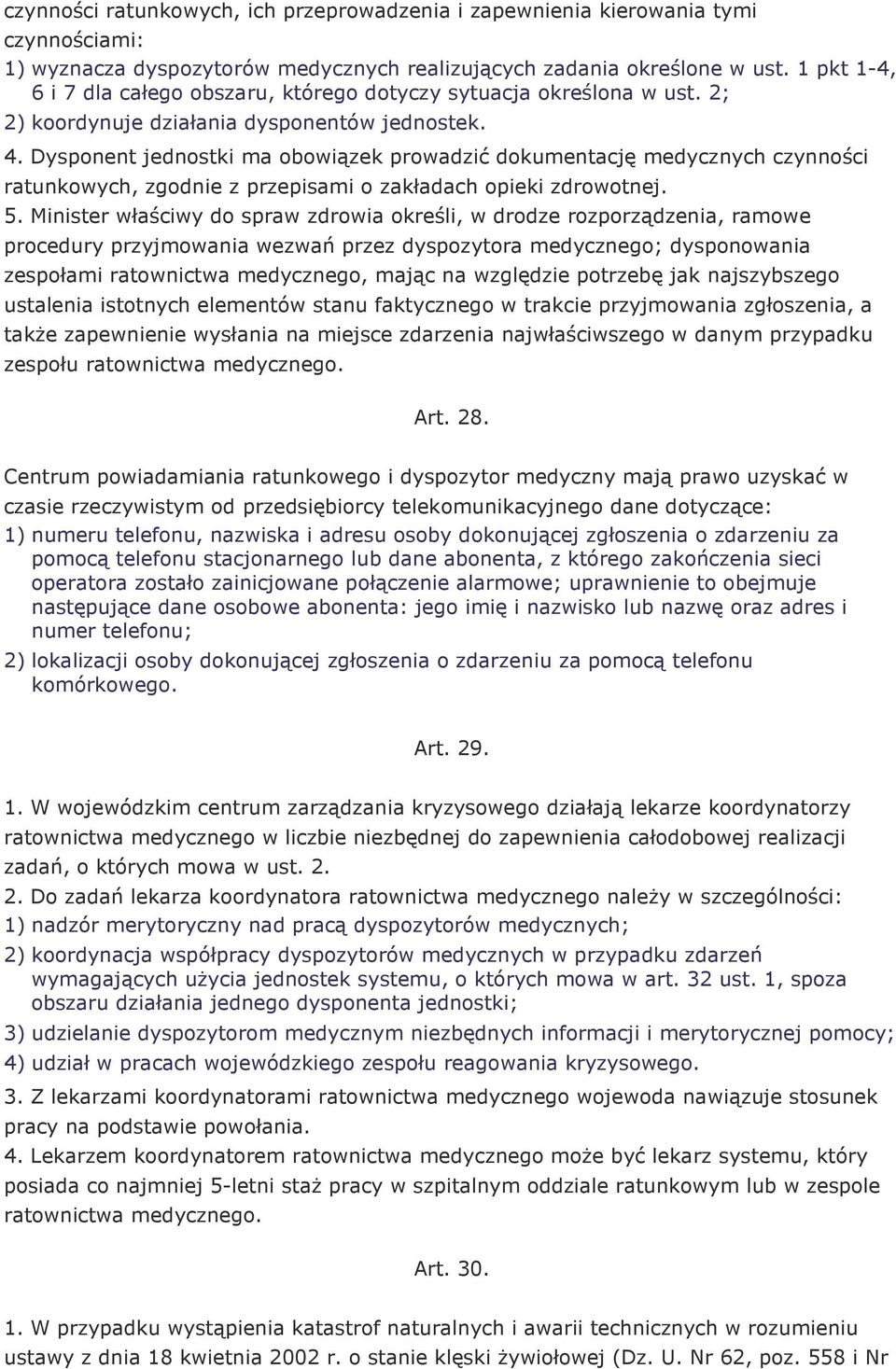 czynności ratunkowych, ich przeprowadzenia i zapewnienia kierowania tymi czynnościami:
1) wyznacza dyspozytorów medycznych realizujących zadania określone w ust. 1 pkt 1-4, 6 i 7 dla całego obszaru, którego dotyczy sytuacja określona w ust. 2;
2) koordynuje działania dysponentów jednostek.
4. Dysponent jednostki ma obowiązek prowadzić dokumentację medycznych czynności ratunkowych, zgodnie z przepisami o zakładach opieki zdrowotnej.
5. Minister właściwy do spraw zdrowia określi, w drodze rozporządzenia, ramowe procedury przyjmowania wezwań przez dyspozytora medycznego; dysponowania zespołami ratownictwa medycznego, mając na względzie potrzebę jak najszybszego ustalenia istotnych elementów stanu faktycznego w trakcie przyjmowania zgłoszenia, a także zapewnienie wysłania na miejsce zdarzenia najwłaściwszego w danym przypadku zespołu ratownictwa medycznego.

Art. 28.

Centrum powiadamiania ratunkowego i dyspozytor medyczny mają prawo uzyskać w czasie rzeczywistym od przedsiębiorcy telekomunikacyjnego dane dotyczące:
1) numeru telefonu, nazwiska i adresu osoby dokonującej zgłoszenia o zdarzeniu za pomocą telefonu stacjonarnego lub dane abonenta, z którego zakończenia sieci operatora zostało zainicjowane połączenie alarmowe; uprawnienie to obejmuje następujące dane osobowe abonenta: jego imię i nazwisko lub nazwę oraz adres i numer telefonu;
2) lokalizacji osoby dokonującej zgłoszenia o zdarzeniu za pomocą telefonu komórkowego.

Art. 29.

1. W wojewódzkim centrum zarządzania kryzysowego działają lekarze koordynatorzy ratownictwa medycznego w liczbie niezbędnej do zapewnienia całodobowej realizacji zadań, o których mowa w ust. 2.
2. Do zadań lekarza koordynatora ratownictwa medycznego należy w szczególności:
1) nadzór merytoryczny nad pracą dyspozytorów medycznych;
2) koordynacja współpracy dyspozytorów medycznych w przypadku zdarzeń wymagających użycia jednostek systemu, o których mowa w art. 32 ust. 1, spoza obszaru działania jednego dysponenta jednostki;
3) udzielanie dyspozytorom medycznym niezbędnych informacji i merytorycznej pomocy;
4) udział w pracach wojewódzkiego zespołu reagowania kryzysowego.
3. Z lekarzami koordynatorami ratownictwa medycznego wojewoda nawiązuje stosunek pracy na podstawie powołania.
4. Lekarzem koordynatorem ratownictwa medycznego może być lekarz systemu, który posiada co najmniej 5-letni staż pracy w szpitalnym oddziale ratunkowym lub w zespole ratownictwa medycznego.

Art. 30.

1. W przypadku wystąpienia katastrof naturalnych i awarii technicznych w rozumieniu ustawy z dnia 18 kwietnia 2002 r. o stanie klęski żywiołowej (Dz. U. Nr 62, poz. 558 i Nr